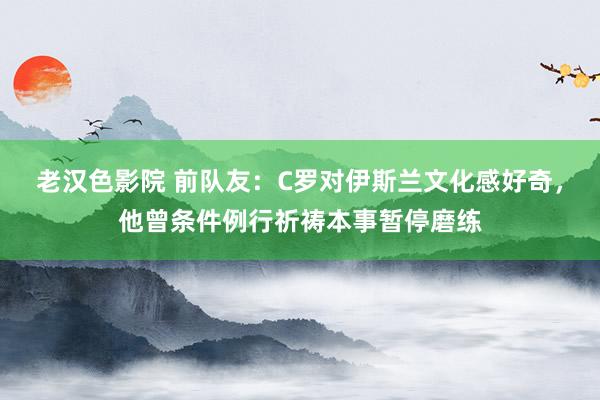 老汉色影院 前队友：C罗对伊斯兰文化感好奇，他曾条件例行祈祷本事暂停磨练